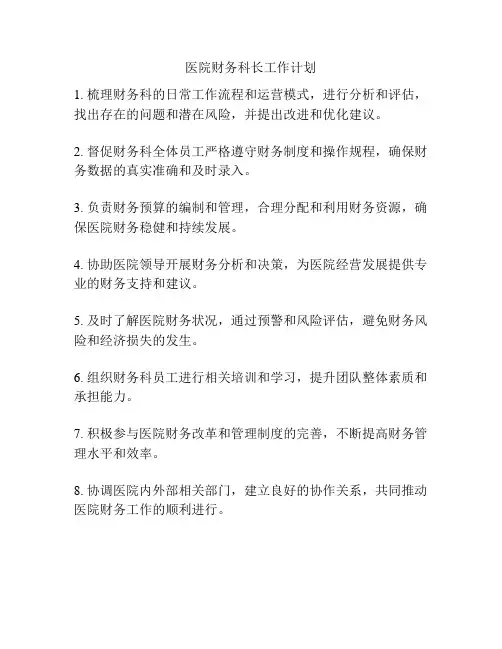 医院财务科长工作计划

1. 梳理财务科的日常工作流程和运营模式，进行分析和评估，找出存在的问题和潜在风险，并提出改进和优化建议。

2. 督促财务科全体员工严格遵守财务制度和操作规程，确保财务数据的真实准确和及时录入。

3. 负责财务预算的编制和管理，合理分配和利用财务资源，确保医院财务稳健和持续发展。

4. 协助医院领导开展财务分析和决策，为医院经营发展提供专业的财务支持和建议。

5. 及时了解医院财务状况，通过预警和风险评估，避免财务风险和经济损失的发生。

6. 组织财务科员工进行相关培训和学习，提升团队整体素质和承担能力。

7. 积极参与医院财务改革和管理制度的完善，不断提高财务管理水平和效率。

8. 协调医院内外部相关部门，建立良好的协作关系，共同推动医院财务工作的顺利进行。